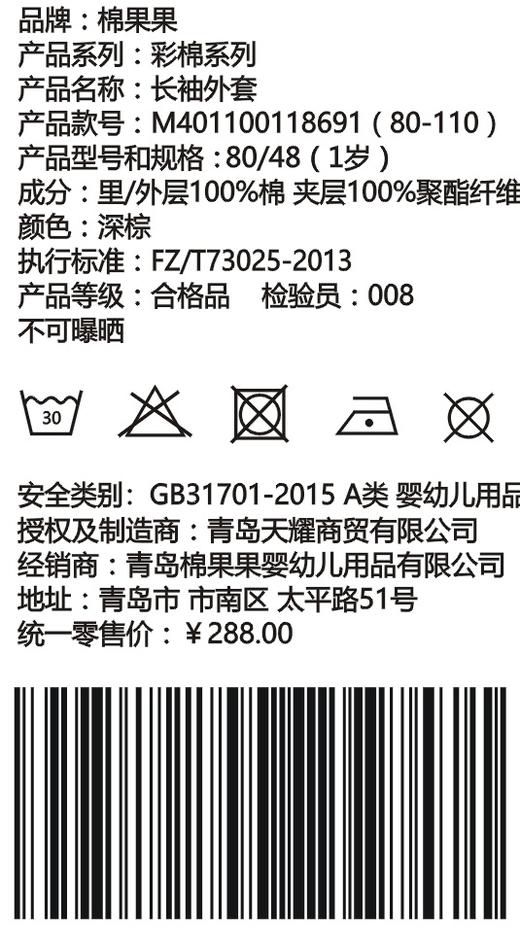 品牌：棉果果
产品系列：彩棉系列
产品名称：长袖外套
产品款号：M401100118691（80-110）
产品型号和规格：80/48（1岁）
成分：里/外层100%棉 夹层100%聚酯纤维
颜色：深棕
执行标准：FZ/T73025-2013
产品等级：合格品　检验员：008
不可曝晒

30

安全类别：GB31701-2015 A类 婴幼儿用品
授权及制造商：青岛天耀商贸有限公司
经销商：青岛棉果果婴幼儿用品有限公司
地址：青岛市 市南区 太平路51号
统一零售价：￥288.00